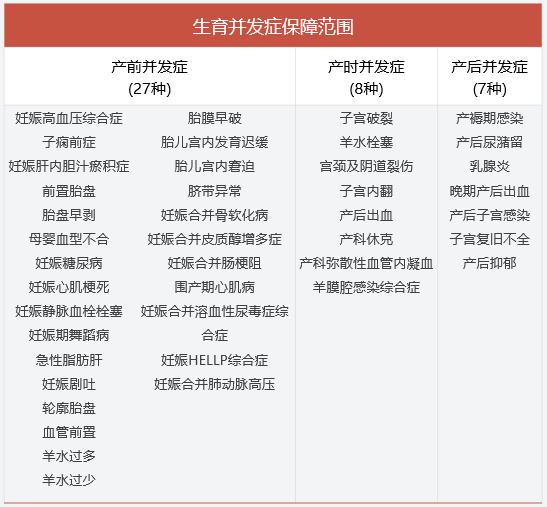 生育并发症保障范围

| 产前并发症 (27种) | | 产时并发症 (8种) | 产后并发症 (7种) |
|---|---|---|---|
| 妊娠高血压综合症 | 胎膜早破 | 子宫破裂 | 产褥期感染 |
| 子痫前症 | 胎儿宫内发育迟缓 | 羊水栓塞 | 产后尿潴留 |
| 妊娠肝内胆汁瘀积症 | 胎儿宫内窘迫 | 宫颈及阴道裂伤 | 乳腺炎 |
| 前置胎盘 | 脐带异常 | 子宫内翻 | 晚期产后出血 |
| 胎盘早剥 | 妊娠合并骨软化病 | 产后出血 | 产后子宫感染 |
| 母婴血型不合 | 妊娠合并皮质醇增多症 | 产科休克 | 子宫复旧不全 |
| 妊娠糖尿病 | 妊娠合并肠梗阻 | 产科弥散性血管内凝血 | 产后抑郁 |
| 妊娠心肌梗死 | 围产期心肌病 | 羊膜腔感染综合症 | |
| 妊娠静脉血栓栓塞 | 妊娠合并溶血性尿毒症综合症 | | |
| 妊娠期舞蹈病 | 妊娠HELLP综合症 | | |
| 急性脂肪肝 | 妊娠合并肺动脉高压 | | |
| 妊娠剧吐 | | | |
| 轮廓胎盘 | | | |
| 血管前置 | | | |
| 羊水过多 | | | |
| 羊水过少 | | | |